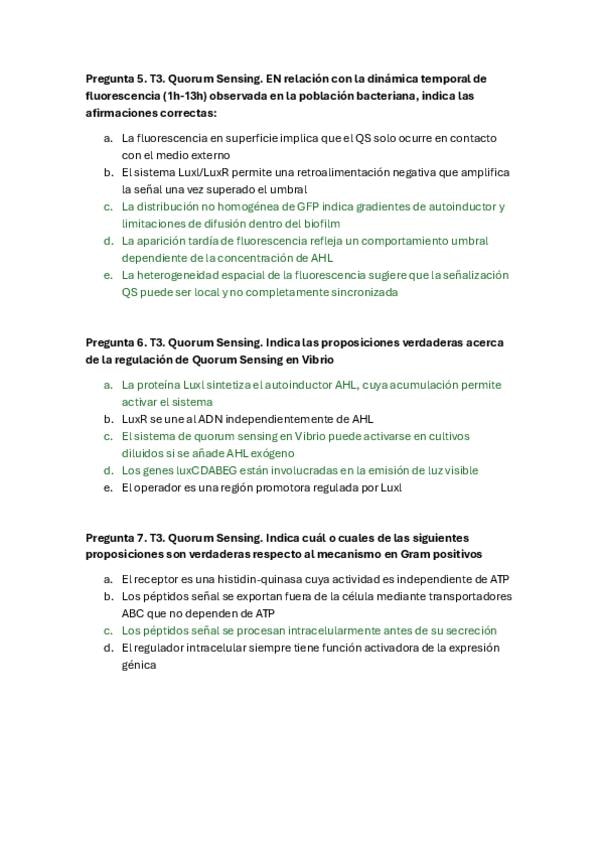 Pregunta 5. T3. Quorum Sensing. EN relación con la dinámica temporal de fluorescencia (1h-13h) observada en la población bacteriana, indica las afirmaciones correctas:

a. La fluorescencia en superficie implica que el QS solo ocurre en contacto con el medio externo
b. El sistema LuxI/LuxR permite una retroalimentación negativa que amplifica la señal una vez superado el umbral
c. La distribución no homogénea de GFP indica gradientes de autoinductor y limitaciones de difusión dentro del biofilm
d. La aparición tardía de fluorescencia refleja un comportamiento umbral dependiente de la concentración de AHL
e. La heterogeneidad espacial de la fluorescencia sugiere que la señalización QS puede ser local y no completamente sincronizada

Pregunta 6. T3. Quorum Sensing. Indica las proposiciones verdaderas acerca de la regulación de Quorum Sensing en Vibrio

a. La proteína LuxI sintetiza el autoinductor AHL, cuya acumulación permite activar el sistema
b. LuxR se une al ADN independientemente de AHL
c. El sistema de quorum sensing en Vibrio puede activarse en cultivos diluidos si se añade AHL exógeno
d. Los genes luxCDABEG están involucradas en la emisión de luz visible
e. El operador es una región promotora regulada por LuxI

Pregunta 7. T3. Quorum Sensing. Indica cuál o cuales de las siguientes proposiciones son verdaderas respecto al mecanismo en Gram positivos

a. El receptor es una histidin-quinasa cuya actividad es independiente de ATP
b. Los péptidos señal se exportan fuera de la célula mediante transportadores ABC que no dependen de ATP
c. Los péptidos señal se procesan intracelularmente antes de su secreción
d. El regulador intracelular siempre tiene función activadora de la expresión génica